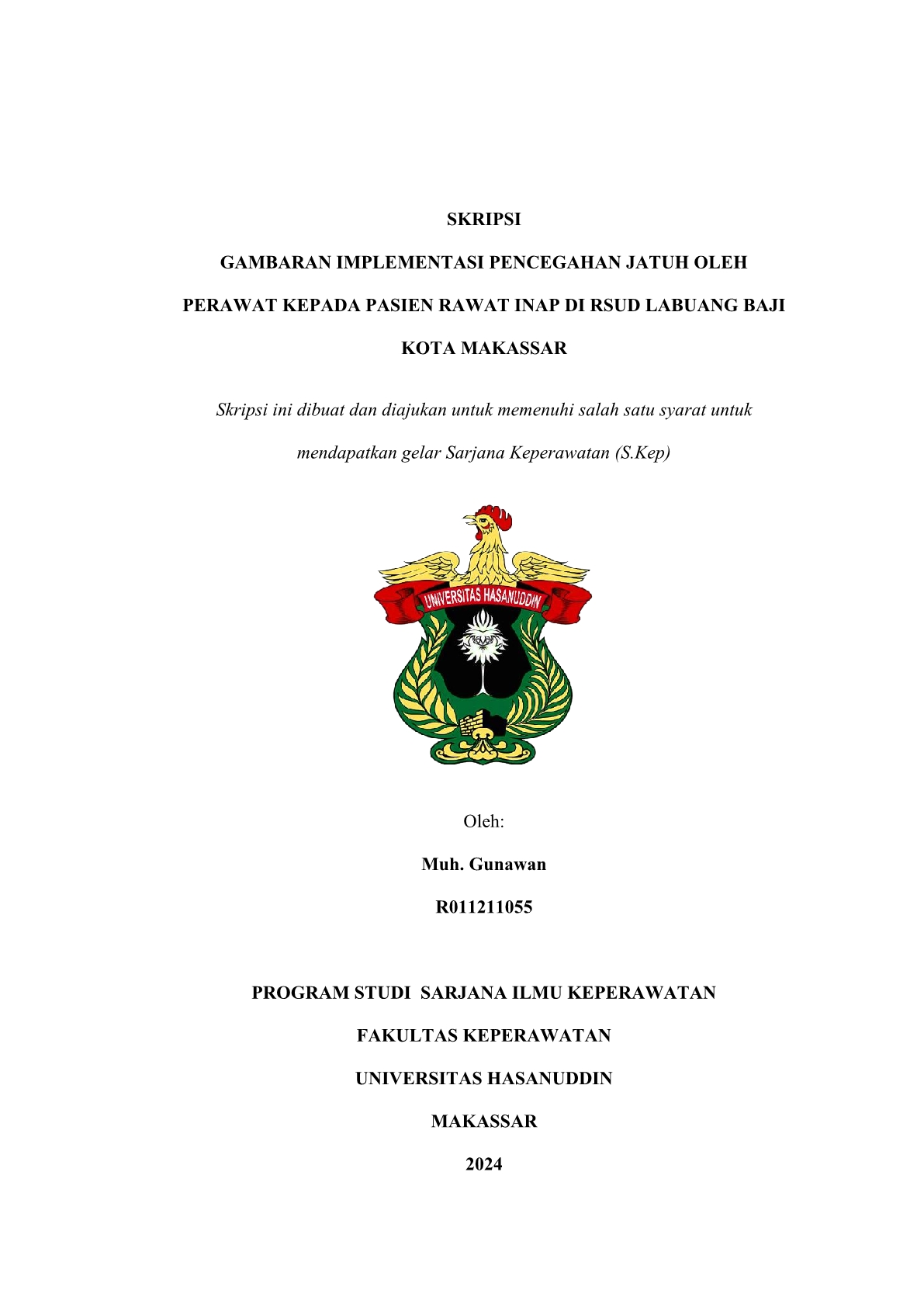 SKRIPSI

GAMBARAN IMPLEMENTASI PENCEGAHAN JATUH OLEH PERAWAT KEPADA PASIEN RAWAT INAP DI RSUD LABUANG BAJI KOTA MAKASSAR

Skripsi ini dibuat dan diajukan untuk memenuhi salah satu syarat untuk mendapatkan gelar Sarjana Keperawatan (S.Kep)

UNIVERSITAS HASANUDDIN

Oleh:

Muh. Gunawan

R011211055

PROGRAM STUDI SARJANA ILMU KEPERAWATAN

FAKULTAS KEPERAWATAN

UNIVERSITAS HASANUDDIN

MAKASSAR

2024